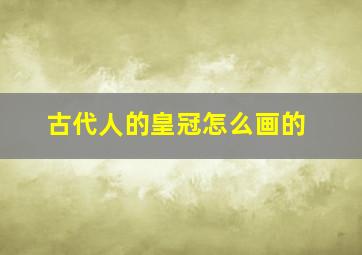 古代人的皇冠怎么画的